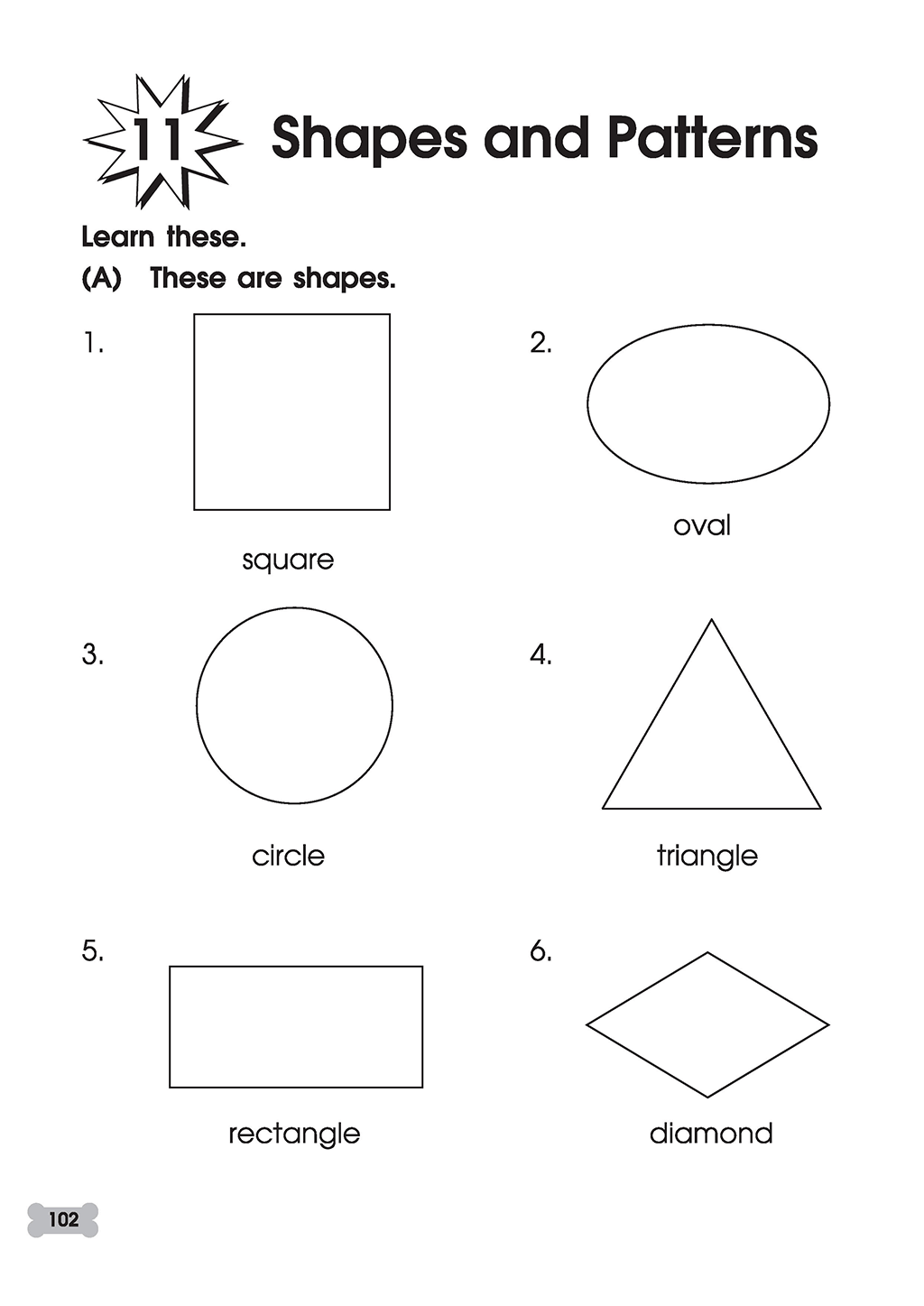 11 Shapes and Patterns

Learn these.

(A) These are shapes.

1.

square

2.

oval

3.

circle

4.

triangle

5.

rectangle

6.

diamond

102